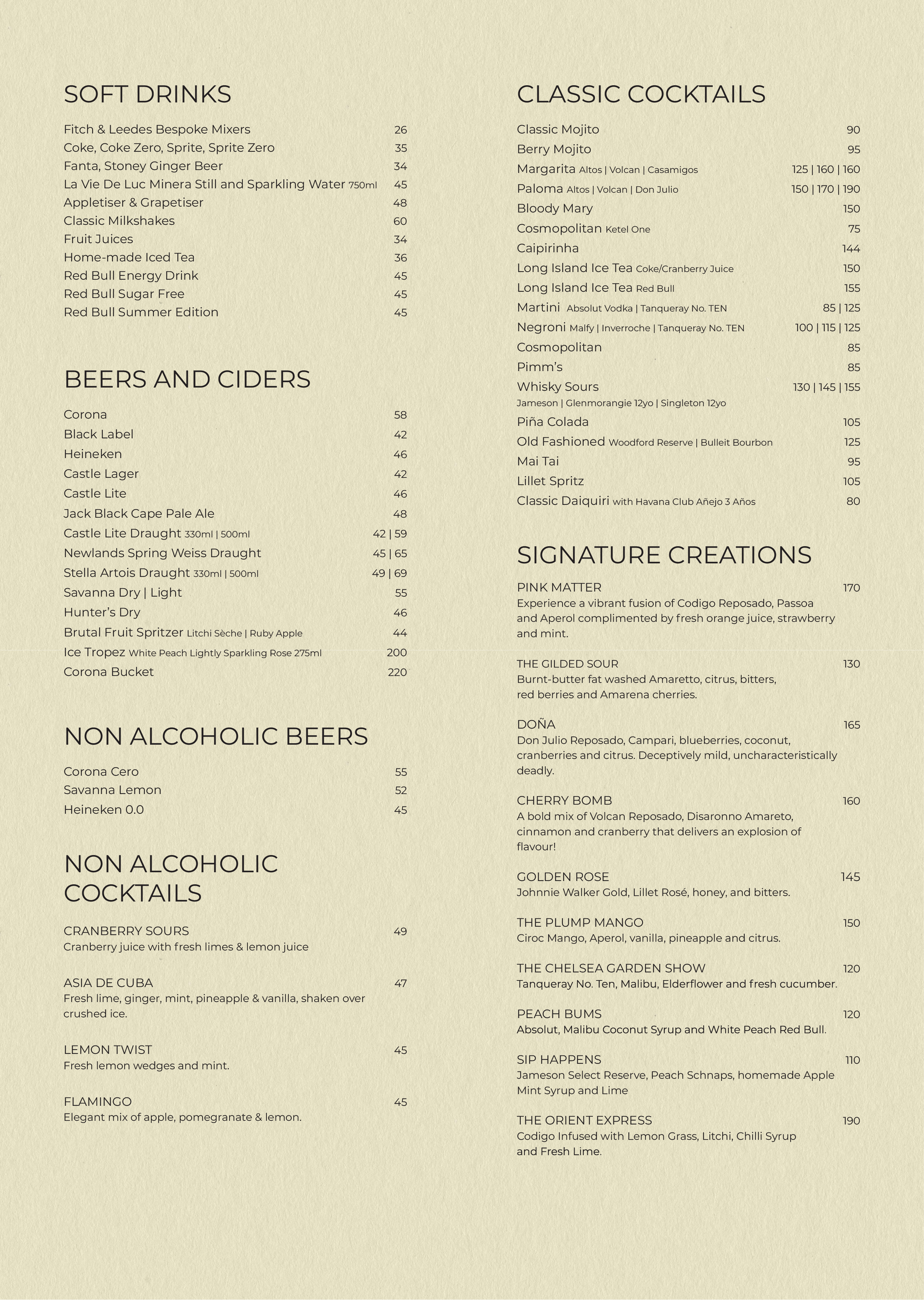 SOFT DRINKS

Fitch & Leedes Bespoke Mixers 26
Coke, Coke Zero, Sprite, Sprite Zero 35
Fanta, Stoney Ginger Beer 34
La Vie De Luc Minera Still and Sparkling Water 750ml 45
Appletiser & Grapetiser 48
Classic Milkshakes 60
Fruit Juices 34
Home-made Iced Tea 36
Red Bull Energy Drink 45
Red Bull Sugar Free 45
Red Bull Summer Edition 45

BEERS AND CIDERS

Corona 58
Black Label 42
Heineken 46
Castle Lager 42
Castle Lite 46
Jack Black Cape Pale Ale 48
Castle Lite Draught 330ml | 500ml 42 | 59
Newlands Spring Weiss Draught 45 | 65
Stella Artois Draught 330ml | 500ml 49 | 69
Savanna Dry | Light 55
Hunter's Dry 46
Brutal Fruit Spritzer Litchi Sèche | Ruby Apple 44
Ice Tropez White Peach Lightly Sparkling Rose 275ml 200
Corona Bucket 220

NON ALCOHOLIC BEERS

Corona Cero 55
Savanna Lemon 52
Heineken 0.0 45

NON ALCOHOLIC COCKTAILS

CRANBERRY SOURS 49
Cranberry juice with fresh limes & lemon juice

ASIA DE CUBA 47
Fresh lime, ginger, mint, pineapple & vanilla, shaken over crushed ice.

LEMON TWIST 45
Fresh lemon wedges and mint.

FLAMINGO 45
Elegant mix of apple, pomegranate & lemon.

CLASSIC COCKTAILS

Classic Mojito 90
Berry Mojito 95
Margarita Altos | Volcan | Casamigos 125 | 160 | 160
Paloma Altos | Volcan | Don Julio 150 | 170 | 190
Bloody Mary 150
Cosmopolitan Ketel One 75
Caipirinha 144
Long Island Ice Tea Coke/Cranberry Juice 150
Long Island Ice Tea Red Bull 155
Martini Absolut Vodka | Tanqueray No. TEN 85 | 125
Negroni Malfy | Inverroche | Tanqueray No. TEN 100 | 115 | 125
Cosmopolitan 85
Pimm's 85
Whisky Sours 130 | 145 | 155
Jameson | Glenmorangie 12yo | Singleton 12yo
Piña Colada 105
Old Fashioned Woodford Reserve | Bulleit Bourbon 125
Mai Tai 95
Lillet Spritz 105
Classic Daiquiri with Havana Club Añejo 3 Años 80

SIGNATURE CREATIONS

PINK MATTER 170
Experience a vibrant fusion of Codigo Reposado, Passoa and Aperol complimented by fresh orange juice, strawberry and mint.

THE GILDED SOUR 130
Burnt-butter fat washed Amaretto, citrus, bitters, red berries and Amarena cherries.

DOÑA 165
Don Julio Reposado, Campari, blueberries, coconut, cranberries and citrus. Deceptively mild, uncharacteristically deadly.

CHERRY BOMB 160
A bold mix of Volcan Reposado, Disaronno Amareto, cinnamon and cranberry that delivers an explosion of flavour!

GOLDEN ROSE 145
Johnnie Walker Gold, Lillet Rosé, honey, and bitters.

THE PLUMP MANGO 150
Ciroc Mango, Aperol, vanilla, pineapple and citrus.

THE CHELSEA GARDEN SHOW 120
Tanqueray No. Ten, Malibu, Elderflower and fresh cucumber.

PEACH BUMS 120
Absolut, Malibu Coconut Syrup and White Peach Red Bull.

SIP HAPPENS 110
Jameson Select Reserve, Peach Schnaps, homemade Apple Mint Syrup and Lime

THE ORIENT EXPRESS 190
Codigo Infused with Lemon Grass, Litchi, Chilli Syrup and Fresh Lime.